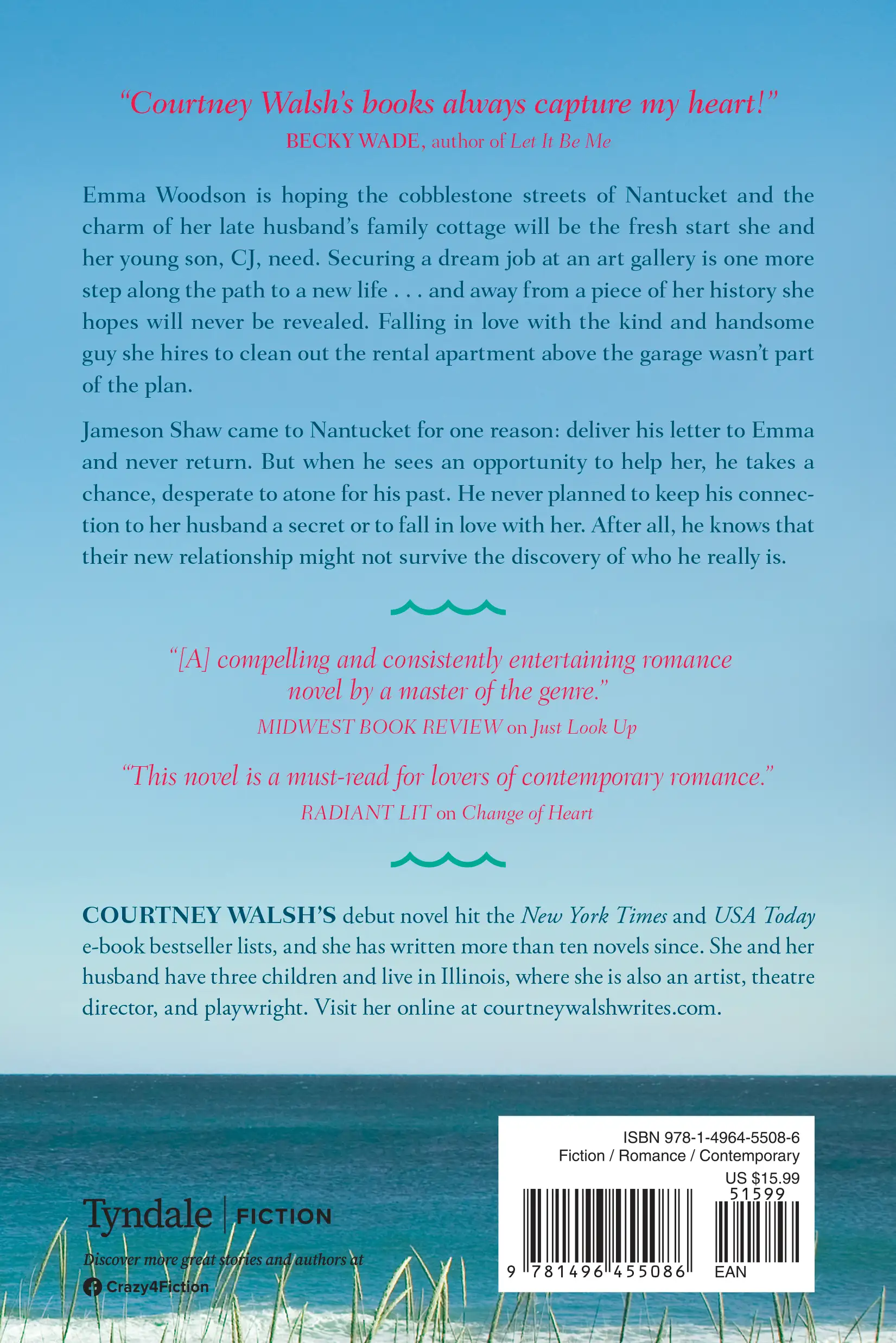 "Courtney Walsh's books always capture my heart!"
BECKY WADE, author of Let It Be Me

Emma Woodson is hoping the cobblestone streets of Nantucket and the charm of her late husband's family cottage will be the fresh start she and her young son, CJ, need. Securing a dream job at an art gallery is one more step along the path to a new life . . . and away from a piece of her history she hopes will never be revealed. Falling in love with the kind and handsome guy she hires to clean out the rental apartment above the garage wasn't part of the plan.

Jameson Shaw came to Nantucket for one reason: deliver his letter to Emma and never return. But when he sees an opportunity to help her, he takes a chance, desperate to atone for his past. He never planned to keep his connection to her husband a secret or to fall in love with her. After all, he knows that their new relationship might not survive the discovery of who he really is.

"[A] compelling and consistently entertaining romance novel by a master of the genre."
MIDWEST BOOK REVIEW on Just Look Up

"This novel is a must-read for lovers of contemporary romance."
RADIANT LIT on Change of Heart

COURTNEY WALSH'S debut novel hit the New York Times and USA Today e-book bestseller lists, and she has written more than ten novels since. She and her husband have three children and live in Illinois, where she is also an artist, theatre director, and playwright. Visit her online at courtneywalshwrites.com.

Tyndale | FICTION

Discover more great stories and authors at
Crazy4Fiction

ISBN 978-1-4964-5508-6
Fiction / Romance / Contemporary
US $15.99
51599
9 781496 455086
EAN